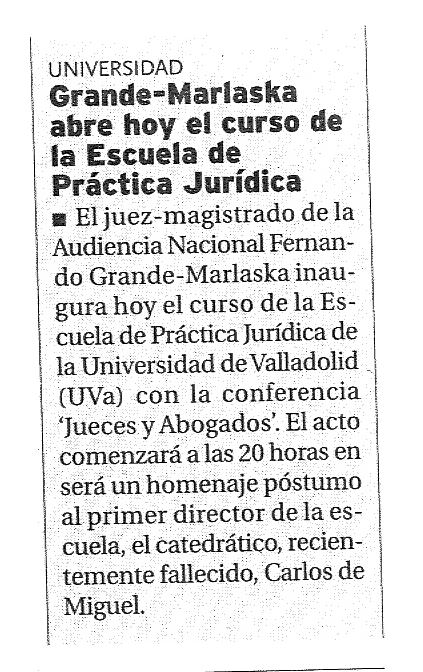 UNIVERSIDAD

Grande-Marlaska abre hoy el curso de la Escuela de Práctica Jurídica

■ El juez-magistrado de la Audiencia Nacional Fernando Grande-Marlaska inaugura hoy el curso de la Escuela de Práctica Jurídica de la Universidad de Valladolid (UVa) con la conferencia 'Jueces y Abogados'. El acto comenzará a las 20 horas en será un homenaje póstumo al primer director de la escuela, el catedrático, recientemente fallecido, Carlos de Miguel.